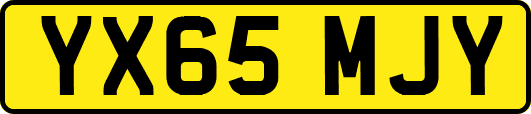 YX65 MJY